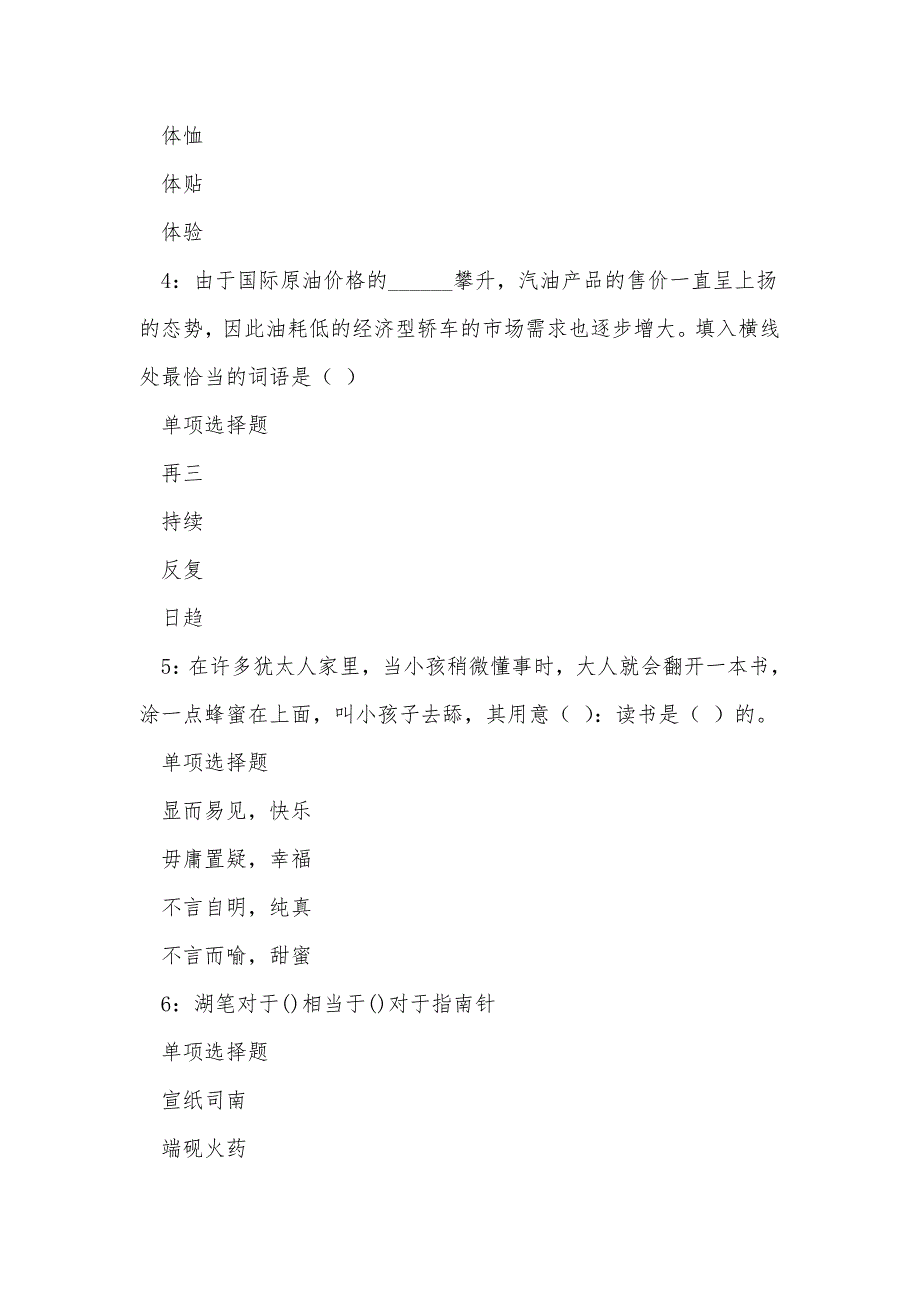 体恤

体贴

体验

4：由于国际原油价格的______攀升，汽油产品的售价一直呈上扬的态势，因此油耗低的经济型轿车的市场需求也逐步增大。填入横线处最恰当的词语是（ ）

单项选择题

再三

持续

反复

日趋

5：在许多犹太人家里，当小孩稍微懂事时，大人就会翻开一本书，涂一点蜂蜜在上面，叫小孩子去舔，其用意（ ）：读书是（ ）的。

单项选择题

显而易见，快乐

毋庸置疑，幸福

不言自明，纯真

不言而喻，甜蜜

6：湖笔对于()相当于()对于指南针

单项选择题

宣纸司南

端砚火药